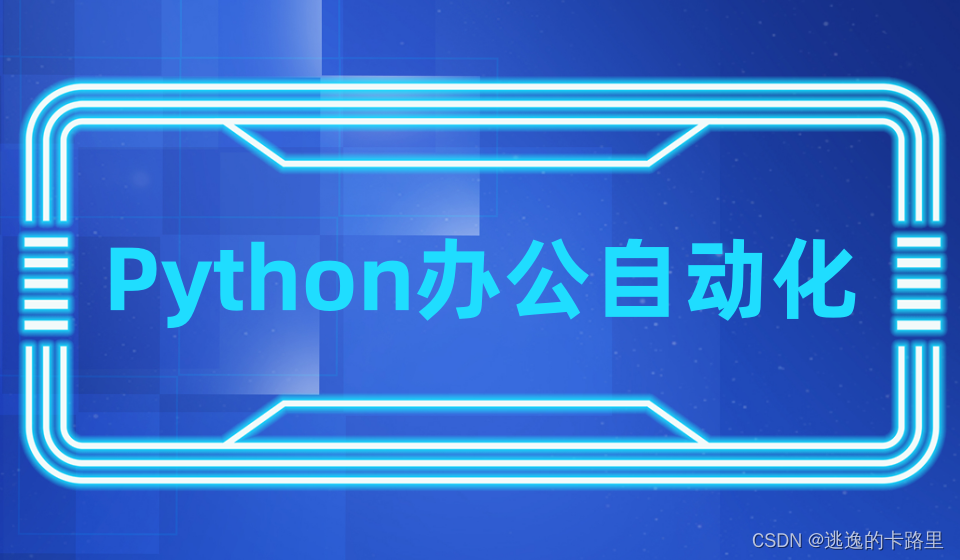 Python办公自动化

CSDN @逃逸的卡路里